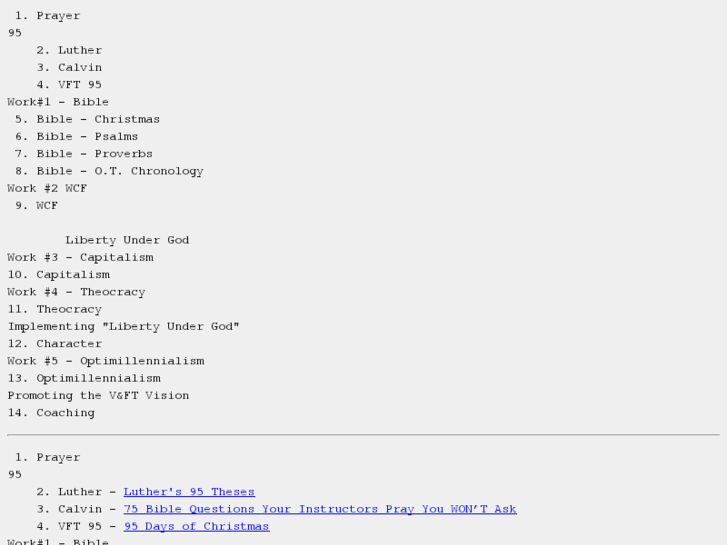 1. Prayer
95
2. Luther
3. Calvin
4. VFT 95
Work#1 - Bible
5. Bible - Christmas
6. Bible - Psalms
7. Bible - Proverbs
8. Bible - O.T. Chronology
Work #2 WCF
9. WCF

Liberty Under God
Work #3 - Capitalism
10. Capitalism
Work #4 - Theocracy
11. Theocracy
Implementing "Liberty Under God"
12. Character
Work #5 - Optimillennialism
13. Optimillennialism
Promoting the V&FT Vision
14. Coaching

1. Prayer
95
2. Luther - Luther's 95 Theses
3. Calvin - 75 Bible Questions Your Instructors Pray You WON'T Ask
4. VFT 95 - 95 Days of Christmas
Work#1 - Bible